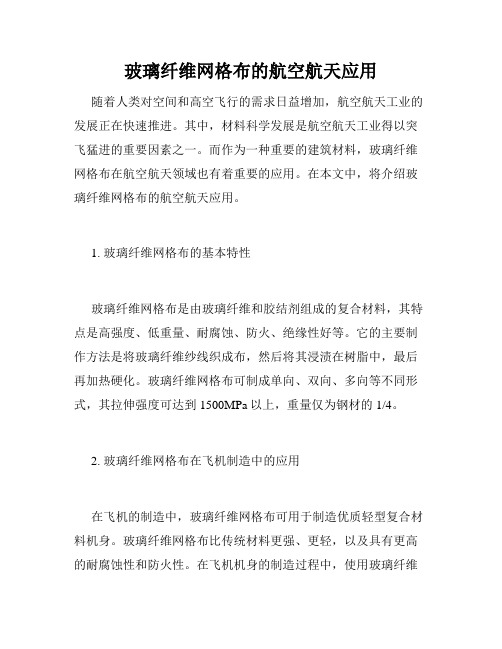 玻璃纤维网格布的航空航天应用

随着人类对空间和高空飞行的需求日益增加，航空航天工业的发展正在快速推进。其中，材料科学发展是航空航天工业得以突飞猛进的重要因素之一。而作为一种重要的建筑材料，玻璃纤维网格布在航空航天领域也有着重要的应用。在本文中，将介绍玻璃纤维网格布的航空航天应用。

1. 玻璃纤维网格布的基本特性

玻璃纤维网格布是由玻璃纤维和胶结剂组成的复合材料，其特点是高强度、低重量、耐腐蚀、防火、绝缘性好等。它的主要制作方法是将玻璃纤维纱线织成布，然后将其浸渍在树脂中，最后再加热硬化。玻璃纤维网格布可制成单向、双向、多向等不同形式，其拉伸强度可达到 1500MPa 以上，重量仅为钢材的 1/4。

2. 玻璃纤维网格布在飞机制造中的应用

在飞机的制造中，玻璃纤维网格布可用于制造优质轻型复合材料机身。玻璃纤维网格布比传统材料更强、更轻，以及具有更高的耐腐蚀性和防火性。在飞机机身的制造过程中，使用玻璃纤维